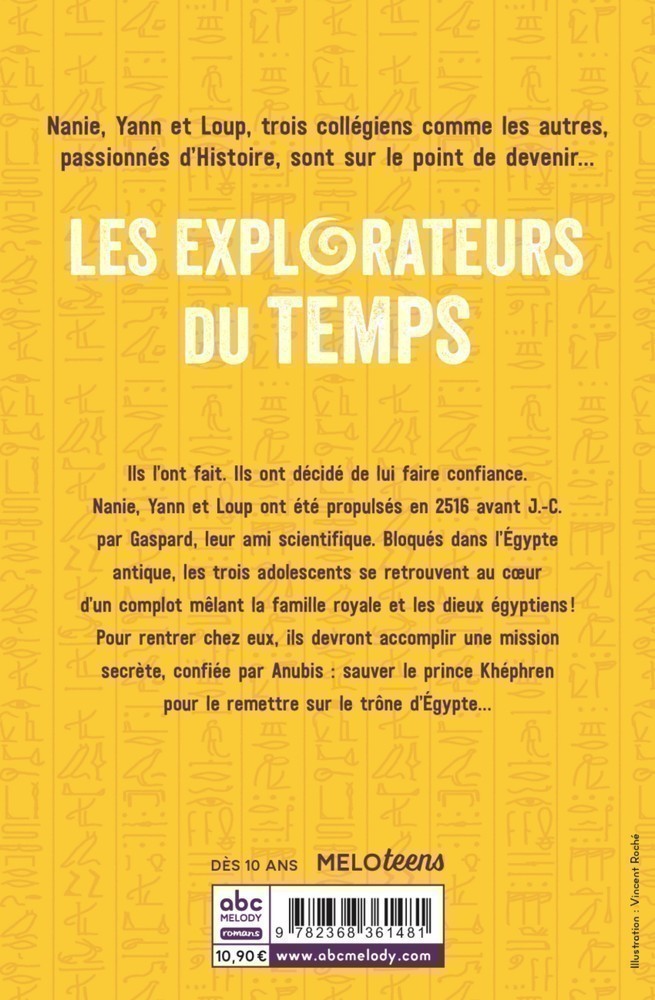 Nanie, Yann et Loup, trois collégiens comme les autres, passionnés d'Histoire, sont sur le point de devenir...

LES EXPLORATEURS DU TEMPS

Ils l'ont fait. Ils ont décidé de lui faire confiance. Nanie, Yann et Loup ont été propulsés en 2516 avant J.-C. par Gaspard, leur ami scientifique. Bloqués dans l'Égypte antique, les trois adolescents se retrouvent au cœur d'un complot mêlant la famille royale et les dieux égyptiens ! Pour rentrer chez eux, ils devront accomplir une mission secrète, confiée par Anubis : sauver le prince Khéphren pour le remettre sur le trône d'Égypte...

DÈS 10 ANS MELOteens

abc MELODY romans

9 782368 361481

10,90 € www.abcmelody.com

Illustration : Vincent Roché